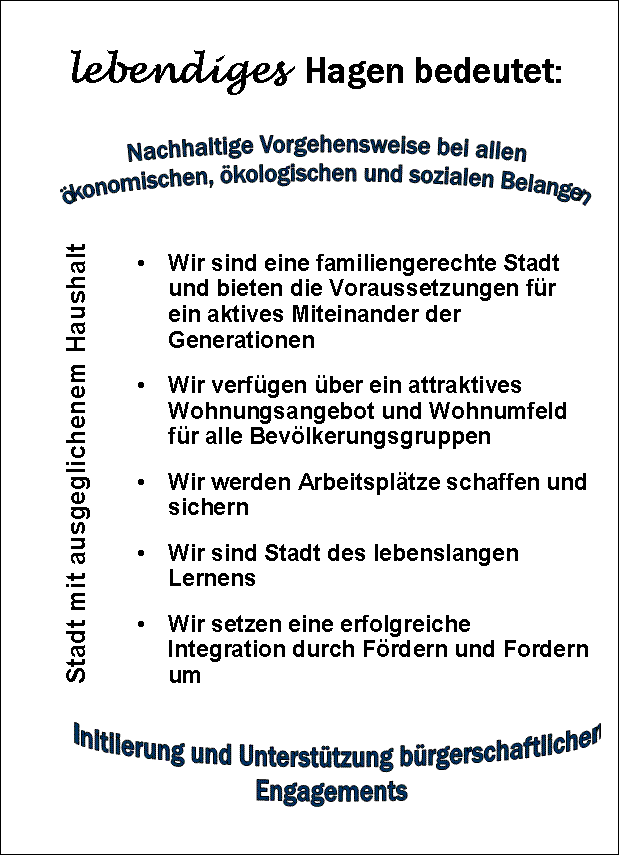 lebendiges Hagen bedeutet:

Nachhaltige Vorgehensweise bei allen ökonomischen, ökologischen und sozialen Belangen

Stadt mit ausgeglichenem Haushalt

• Wir sind eine familiengerechte Stadt und bieten die Voraussetzungen für ein aktives Miteinander der Generationen

• Wir verfügen über ein attraktives Wohnungsangebot und Wohnumfeld für alle Bevölkerungsgruppen

• Wir werden Arbeitsplätze schaffen und sichern

• Wir sind Stadt des lebenslangen Lernens

• Wir setzen eine erfolgreiche Integration durch Fördern und Fordern um

Initiierung und Unterstützung bürgerschaftlichen Engagements